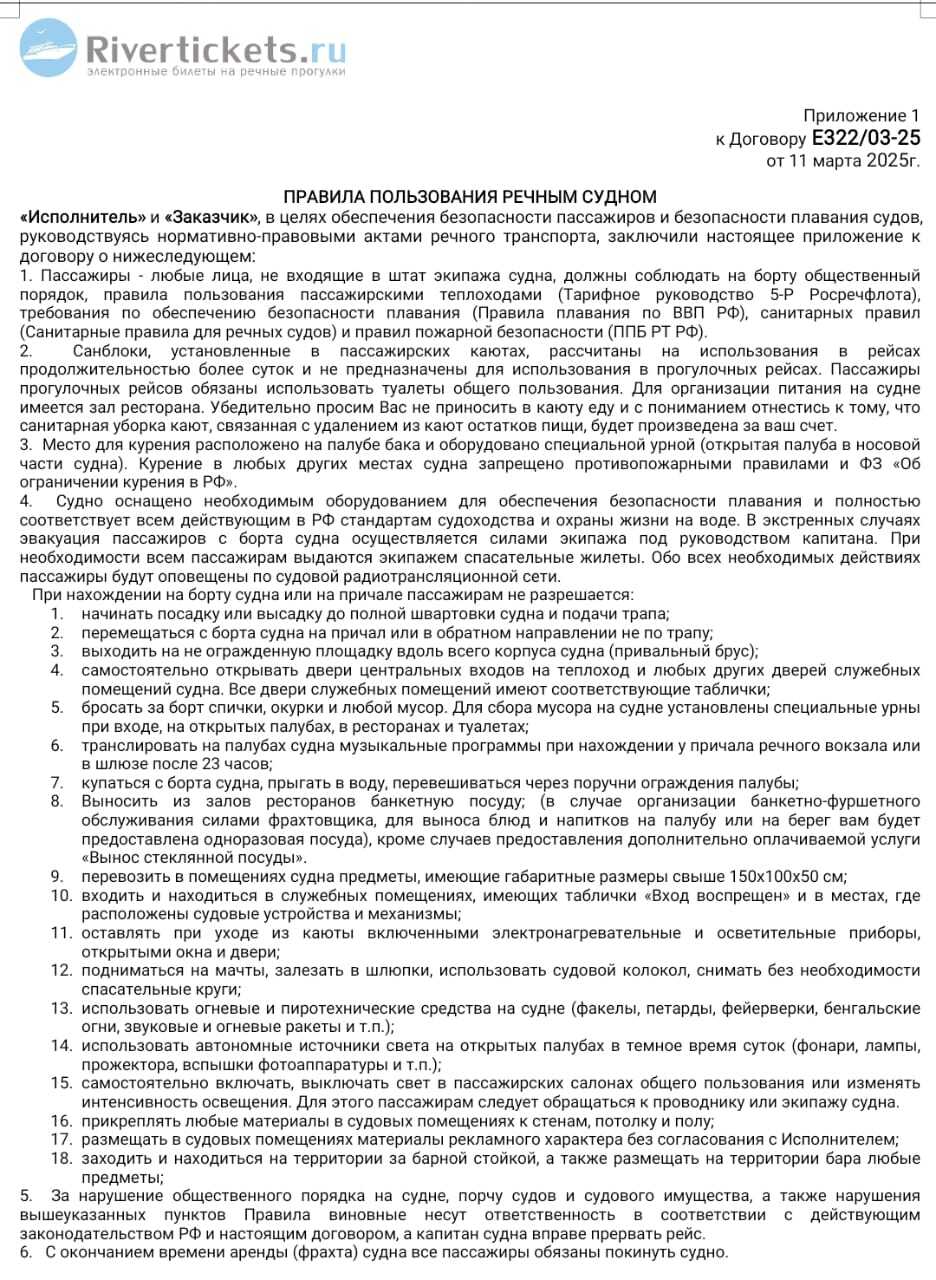 Rivertickets.ru
электронные билеты на речные прогулки

Приложение 1
к Договору Е322/03-25
от 11 марта 2025г.

ПРАВИЛА ПОЛЬЗОВАНИЯ РЕЧНЫМ СУДНОМ
«Исполнитель» и «Заказчик», в целях обеспечения безопасности пассажиров и безопасности плавания судов, руководствуясь нормативно-правовыми актами речного транспорта, заключили настоящее приложение к договору о нижеследующем:
1. Пассажиры - любые лица, не входящие в штат экипажа судна, должны соблюдать на борту общественный порядок, правила пользования пассажирскими теплоходами (Тарифное руководство 5-Р Росречфлота), требования по обеспечению безопасности плавания (Правила плавания по ВВП РФ), санитарных правил (Санитарные правила для речных судов) и правил пожарной безопасности (ППБ РТ РФ).
2. Санблоки, установленные в пассажирских каютах, рассчитаны на использования в рейсах продолжительностью более суток и не предназначены для использования в прогулочных рейсах. Пассажиры прогулочных рейсов обязаны использовать туалеты общего пользования. Для организации питания на судне имеется зал ресторана. Убедительно просим Вас не приносить в каюту еду и с пониманием отнестись к тому, что санитарная уборка кают, связанная с удалением из кают остатков пищи, будет произведена за ваш счет.
3. Место для курения расположено на палубе бака и оборудовано специальной урной (открытая палуба в носовой части судна). Курение в любых других местах судна запрещено противопожарными правилами и ФЗ «Об ограничении курения в РФ».
4. Судно оснащено необходимым оборудованием для обеспечения безопасности плавания и полностью соответствует всем действующим в РФ стандартам судоходства и охраны жизни на воде. В экстренных случаях эвакуация пассажиров с борта судна осуществляется силами экипажа под руководством капитана. При необходимости всем пассажирам выдаются экипажем спасательные жилеты. Обо всех необходимых действиях пассажиры будут оповещены по судовой радиотрансляционной сети.
При нахождении на борту судна или на причале пассажирам не разрешается:
1. начинать посадку или высадку до полной швартовки судна и подачи трапа;
2. перемещаться с борта судна на причал или в обратном направлении не по трапу;
3. выходить на не огражденную площадку вдоль всего корпуса судна (привальный брус);
4. самостоятельно открывать двери центральных входов на теплоход и любых других дверей служебных помещений судна. Все двери служебных помещений имеют соответствующие таблички;
5. бросать за борт спички, окурки и любой мусор. Для сбора мусора на судне установлены специальные урны при входе, на открытых палубах, в ресторанах и туалетах;
6. транслировать на палубах судна музыкальные программы при нахождении у причала речного вокзала или в шлюзе после 23 часов;
7. купаться с борта судна, прыгать в воду, перевешиваться через поручни ограждения палубы;
8. Выносить из залов ресторанов банкетную посуду; (в случае организации банкетно-фуршетного обслуживания силами фрахтовщика, для выноса блюд и напитков на палубу или на берег вам будет предоставлена одноразовая посуда), кроме случаев предоставления дополнительно оплачиваемой услуги «Вынос стеклянной посуды».
9. перевозить в помещениях судна предметы, имеющие габаритные размеры свыше 150х100х50 см;
10. входить и находиться в служебных помещениях, имеющих таблички «Вход воспрещен» и в местах, где расположены судовые устройства и механизмы;
11. оставлять при уходе из каюты включенными электронагревательные и осветительные приборы, открытыми окна и двери;
12. подниматься на мачты, залезать в шлюпки, использовать судовой колокол, снимать без необходимости спасательные круги;
13. использовать огневые и пиротехнические средства на судне (факелы, петарды, фейерверки, бенгальские огни, звуковые и огневые ракеты и т.п.);
14. использовать автономные источники света на открытых палубах в темное время суток (фонари, лампы, прожектора, вспышки фотоаппаратуры и т.п.);
15. самостоятельно включать, выключать свет в пассажирских салонах общего пользования или изменять интенсивность освещения. Для этого пассажирам следует обращаться к проводнику или экипажу судна.
16. прикреплять любые материалы в судовых помещениях к стенам, потолку и полу;
17. размещать в судовых помещениях материалы рекламного характера без согласования с Исполнителем;
18. заходить и находиться на территории за барной стойкой, а также размещать на территории бара любые предметы;
5. За нарушение общественного порядка на судне, порчу судов и судового имущества, а также нарушения вышеуказанных пунктов Правила виновные несут ответственность в соответствии с действующим законодательством РФ и настоящим договором, а капитан судна вправе прервать рейс.
6. С окончанием времени аренды (фрахта) судна все пассажиры обязаны покинуть судно.